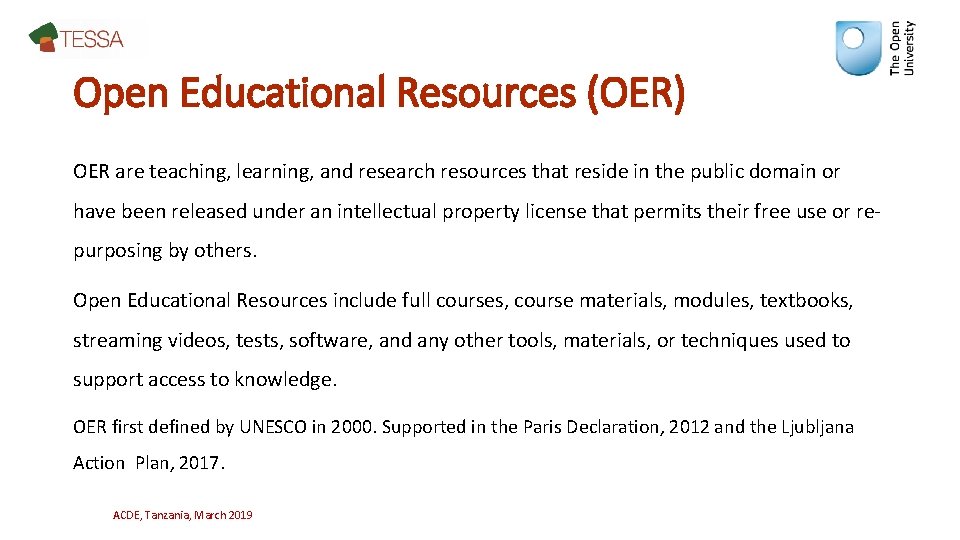 TESSA

The Open University

Open Educational Resources (OER)

OER are teaching, learning, and research resources that reside in the public domain or have been released under an intellectual property license that permits their free use or re-purposing by others.

Open Educational Resources include full courses, course materials, modules, textbooks, streaming videos, tests, software, and any other tools, materials, or techniques used to support access to knowledge.

OER first defined by UNESCO in 2000. Supported in the Paris Declaration, 2012 and the Ljubljana Action Plan, 2017.

ACDE, Tanzania, March 2019